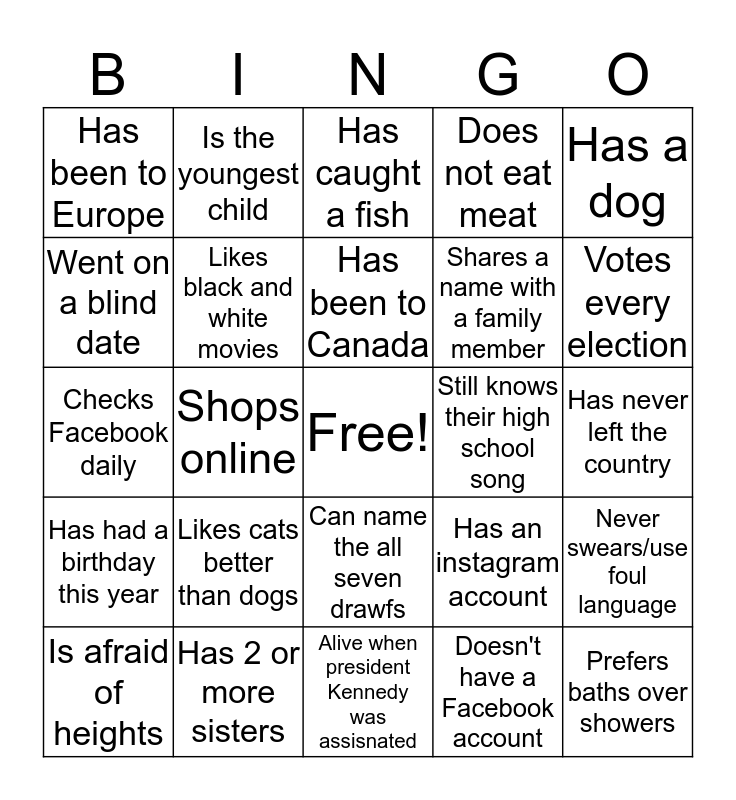 | B | I | N | G | O |
|---|---|---|---|---|
| Has been to Europe | Is the youngest child | Has caught a fish | Does not eat meat | Has a dog |
| Went on a blind date | Likes black and white movies | Has been to Canada | Shares a name with a family member | Votes every election |
| Checks Facebook daily | Shops online | Free! | Still knows their high school song | Has never left the country |
| Has had a birthday this year | Likes cats better than dogs | Can name the all seven drawfs | Has an instagram account | Never swears/use foul language |
| Is afraid of heights | Has 2 or more sisters | Alive when president Kennedy was assisnated | Doesn't have a Facebook account | Prefers baths over showers |